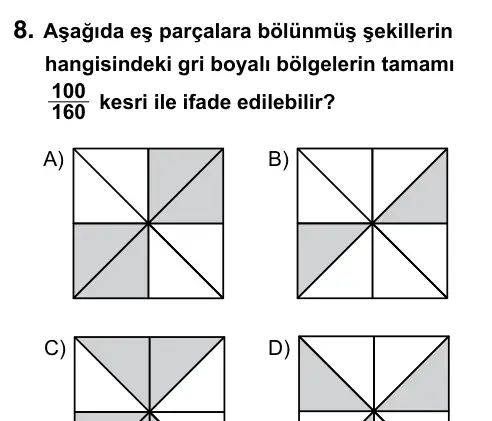 8. Aşağıda eş parçalara bölünmüş şekillerin hangisindeki gri boyalı bölgelerin tamamı $\frac{100}{160}$ kesri ile ifade edilebilir?

A)

B)

C)

D)